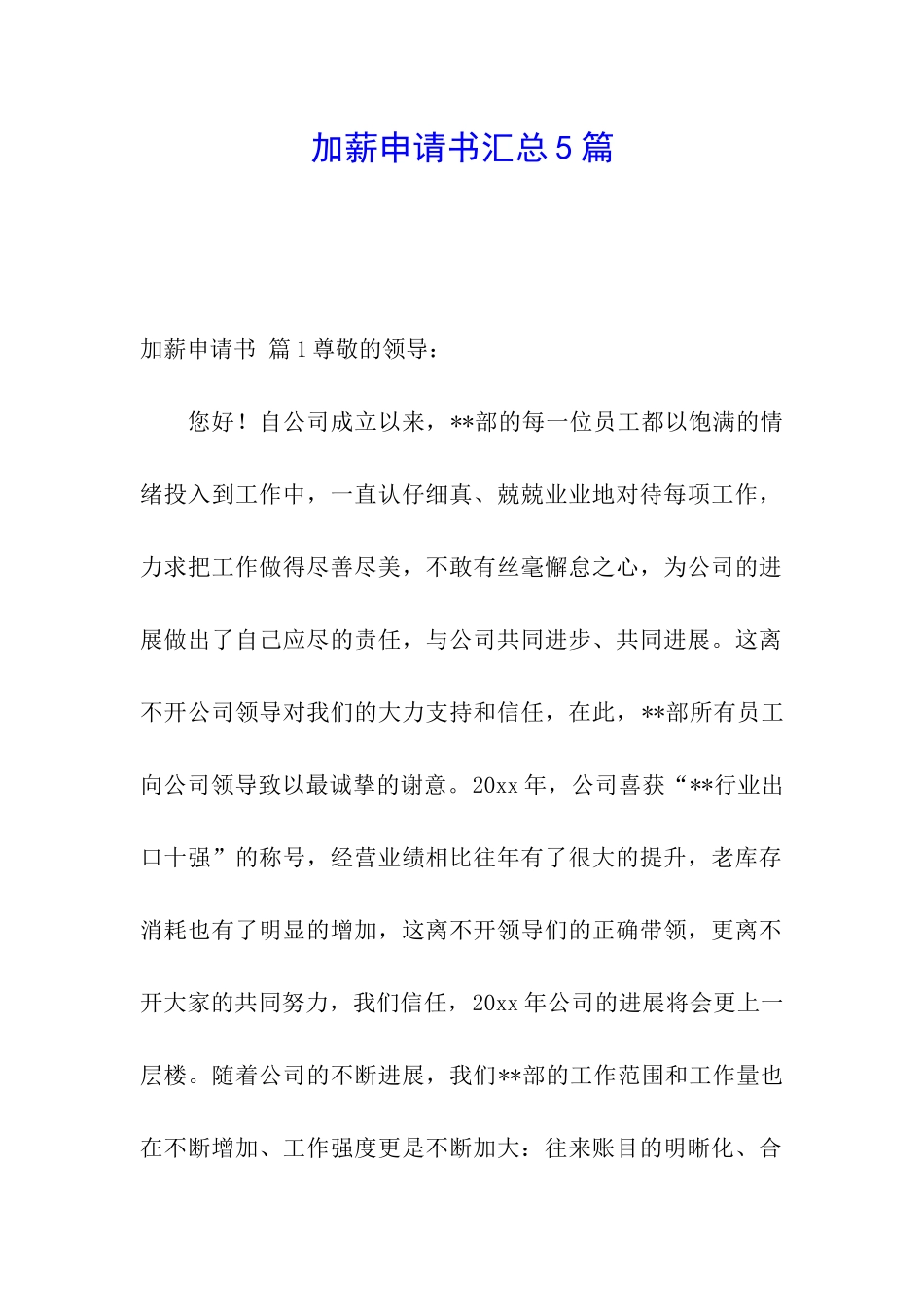 加薪申请书汇总5篇

加薪申请书 篇1尊敬的领导：

您好！自公司成立以来，**部的每一位员工都以饱满的情绪投入到工作中，一直认仔细真、兢兢业业地对待每项工作，力求把工作做得尽善尽美，不敢有丝毫懈怠之心，为公司的进展做出了自己应尽的责任，与公司共同进步、共同进展。这离不开公司领导对我们的大力支持和信任，在此，**部所有员工向公司领导致以最诚挚的谢意。20xx年，公司喜获“**行业出口十强”的称号，经营业绩相比往年有了很大的提升，老库存消耗也有了明显的增加，这离不开领导们的正确带领，更离不开大家的共同努力，我们信任，20xx年公司的进展将会更上一层楼。随着公司的不断进展，我们**部的工作范围和工作量也在不断增加、工作强度更是不断加大：往来账目的明晰化、合